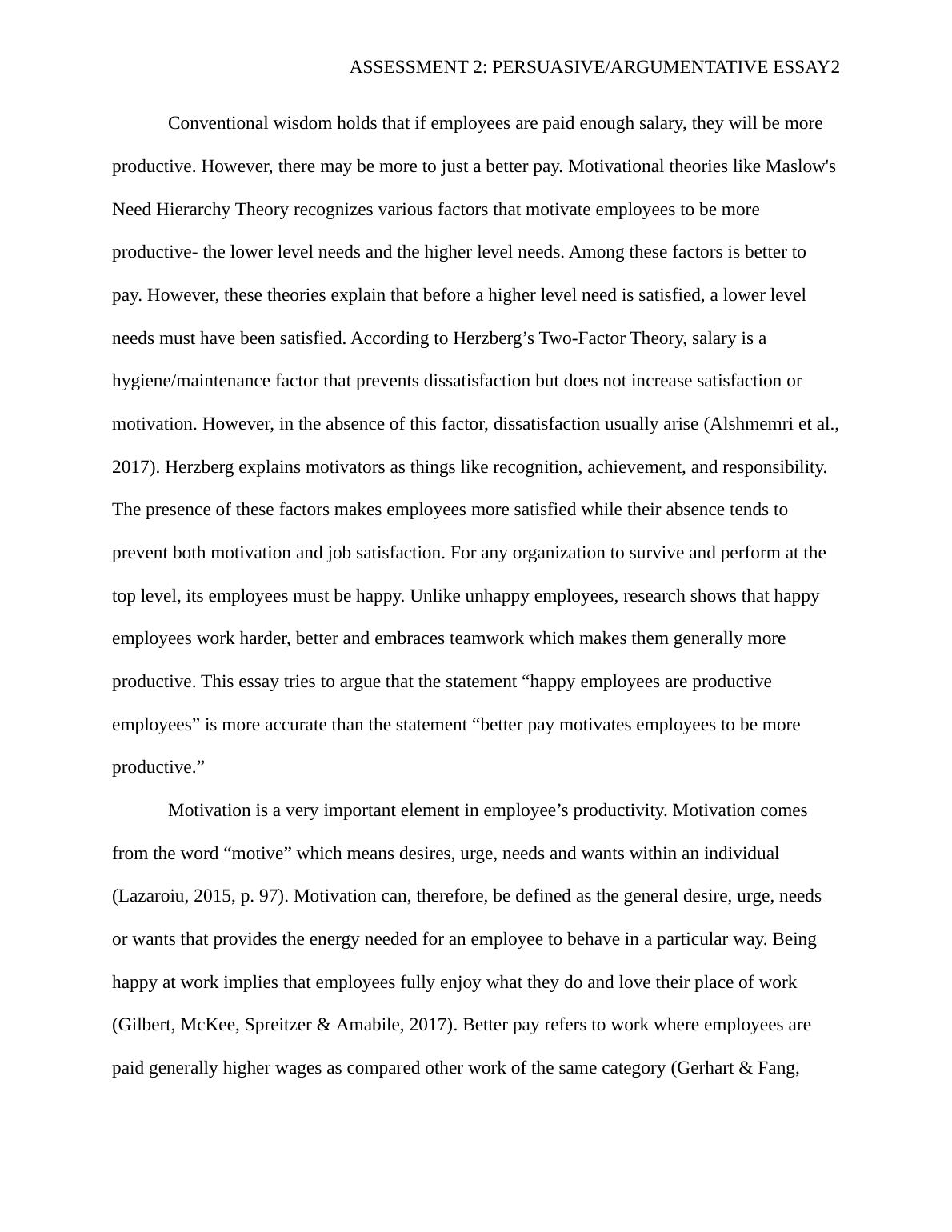 ASSESSMENT 2: PERSUASIVE/ARGUMENTATIVE ESSAY2

Conventional wisdom holds that if employees are paid enough salary, they will be more productive. However, there may be more to just a better pay. Motivational theories like Maslow's Need Hierarchy Theory recognizes various factors that motivate employees to be more productive- the lower level needs and the higher level needs. Among these factors is better to pay. However, these theories explain that before a higher level need is satisfied, a lower level needs must have been satisfied. According to Herzberg’s Two-Factor Theory, salary is a hygiene/maintenance factor that prevents dissatisfaction but does not increase satisfaction or motivation. However, in the absence of this factor, dissatisfaction usually arise (Alshmemri et al., 2017). Herzberg explains motivators as things like recognition, achievement, and responsibility. The presence of these factors makes employees more satisfied while their absence tends to prevent both motivation and job satisfaction. For any organization to survive and perform at the top level, its employees must be happy. Unlike unhappy employees, research shows that happy employees work harder, better and embraces teamwork which makes them generally more productive. This essay tries to argue that the statement “happy employees are productive employees” is more accurate than the statement “better pay motivates employees to be more productive.”

Motivation is a very important element in employee’s productivity. Motivation comes from the word “motive” which means desires, urge, needs and wants within an individual (Lazaroiu, 2015, p. 97). Motivation can, therefore, be defined as the general desire, urge, needs or wants that provides the energy needed for an employee to behave in a particular way. Being happy at work implies that employees fully enjoy what they do and love their place of work (Gilbert, McKee, Spreitzer & Amabile, 2017). Better pay refers to work where employees are paid generally higher wages as compared other work of the same category (Gerhart & Fang,